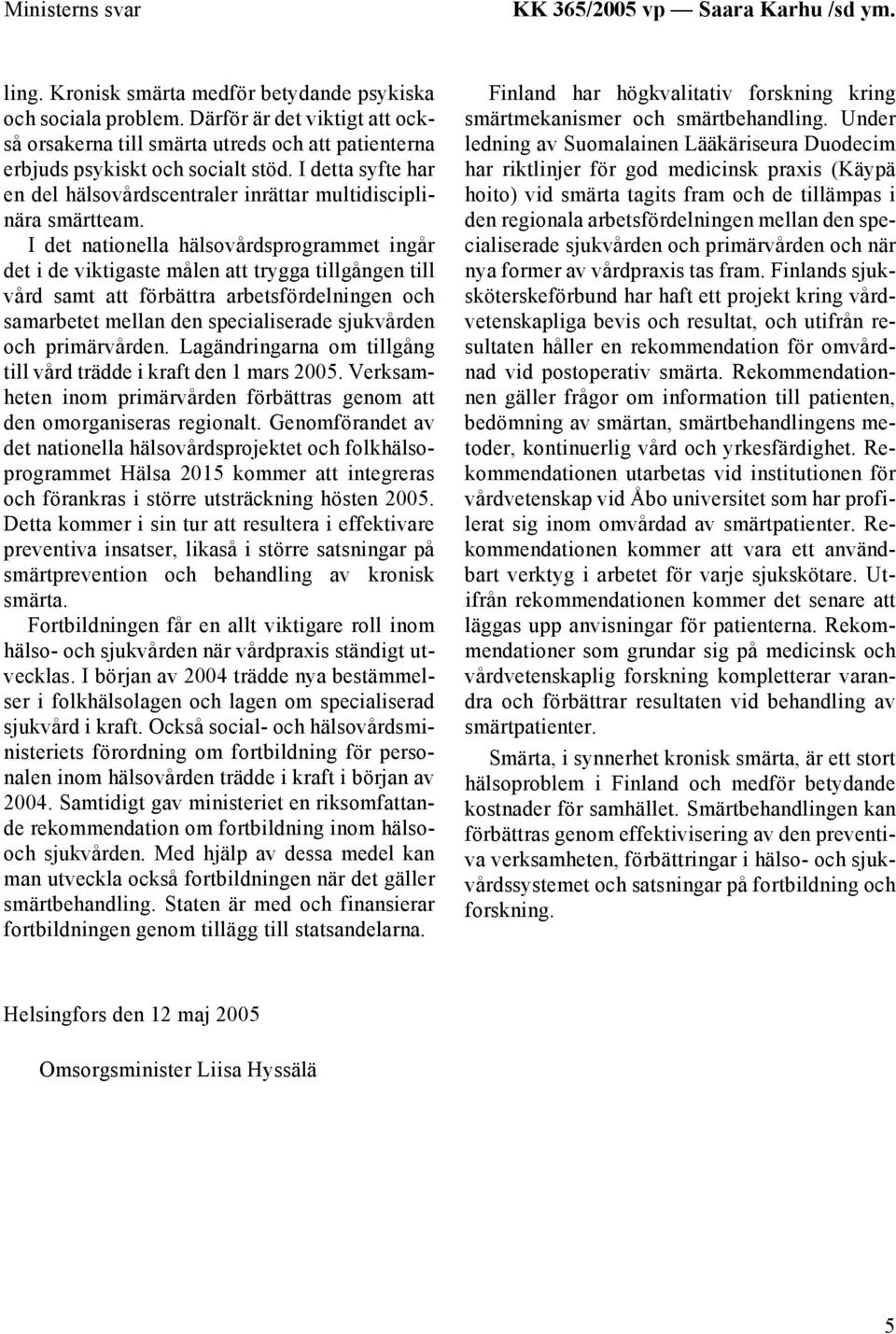 Ministerns svar

KK 365/2005 vp — Saara Karhu /sd ym.

ling. Kronisk smärta medför betydande psykiska och sociala problem. Därför är det viktigt att också orsakerna till smärta utreds och att patienterna erbjuds psykiskt och socialt stöd. I detta syfte har en del hälsovårdscentraler inrättar multidisciplinära smärtteam.

I det nationella hälsovårdsprogrammet ingår det i de viktigaste målen att trygga tillgången till vård samt att förbättra arbetsfördelningen och samarbetet mellan den specialiserade sjukvården och primärvården. Lagändringarna om tillgång till vård trädde i kraft den 1 mars 2005. Verksamheten inom primärvården förbättras genom att den omorganiseras regionalt. Genomförandet av det nationella hälsovårdsprojektet och folkhälsoprogrammet Hälsa 2015 kommer att integreras och förankras i större utsträckning hösten 2005. Detta kommer i sin tur att resultera i effektivare preventiva insatser, likaså i större satsningar på smärtprevention och behandling av kronisk smärta.

Fortbildningen får en allt viktigare roll inom hälso- och sjukvården när vårdpraxis ständigt utvecklas. I början av 2004 trädde nya bestämmelser i folkhälsolagen och lagen om specialiserad sjukvård i kraft. Också social- och hälsovårdsministeriets förordning om fortbildning för personalen inom hälsovården trädde i kraft i början av 2004. Samtidigt gav ministeriet en riksomfattande rekommendation om fortbildning inom hälso- och sjukvården. Med hjälp av dessa medel kan man utveckla också fortbildningen när det gäller smärtbehandling. Staten är med och finansierar fortbildningen genom tillägg till statsandelarna.

Finland har högkvalitativ forskning kring smärtmekanismer och smärtbehandling. Under ledning av Suomalainen Lääkäriseura Duodecim har riktlinjer för god medicinsk praxis (Käypä hoito) vid smärta tagits fram och de tillämpas i den regionala arbetsfördelningen mellan den specialiserade sjukvården och primärvården och när nya former av vårdpraxis tas fram. Finlands sjuksköterskeförbund har haft ett projekt kring vårdvetenskapliga bevis och resultat, och utifrån resultaten håller en rekommendation för omvårdnad vid postoperativ smärta. Rekommendationen gäller frågor om information till patienten, bedömning av smärtan, smärtbehandlingens metoder, kontinuerlig vård och yrkesfärdighet. Rekommendationen utarbetas vid institutionen för vårdvetenskap vid Åbo universitet som har profilerat sig inom omvårdad av smärtpatienter. Rekommendationen kommer att vara ett användbart verktyg i arbetet för varje sjukskötare. Utifrån rekommendationen kommer det senare att läggas upp anvisningar för patienterna. Rekommendationer som grundar sig på medicinsk och vårdvetenskaplig forskning kompletterar varandra och förbättrar resultaten vid behandling av smärtpatienter.

Smärta, i synnerhet kronisk smärta, är ett stort hälsoproblem i Finland och medför betydande kostnader för samhället. Smärtbehandlingen kan förbättras genom effektivisering av den preventiva verksamheten, förbättringar i hälso- och sjukvårdssystemet och satsningar på fortbildning och forskning.

Helsingfors den 12 maj 2005

Omsorgsminister Liisa Hyssälä

5